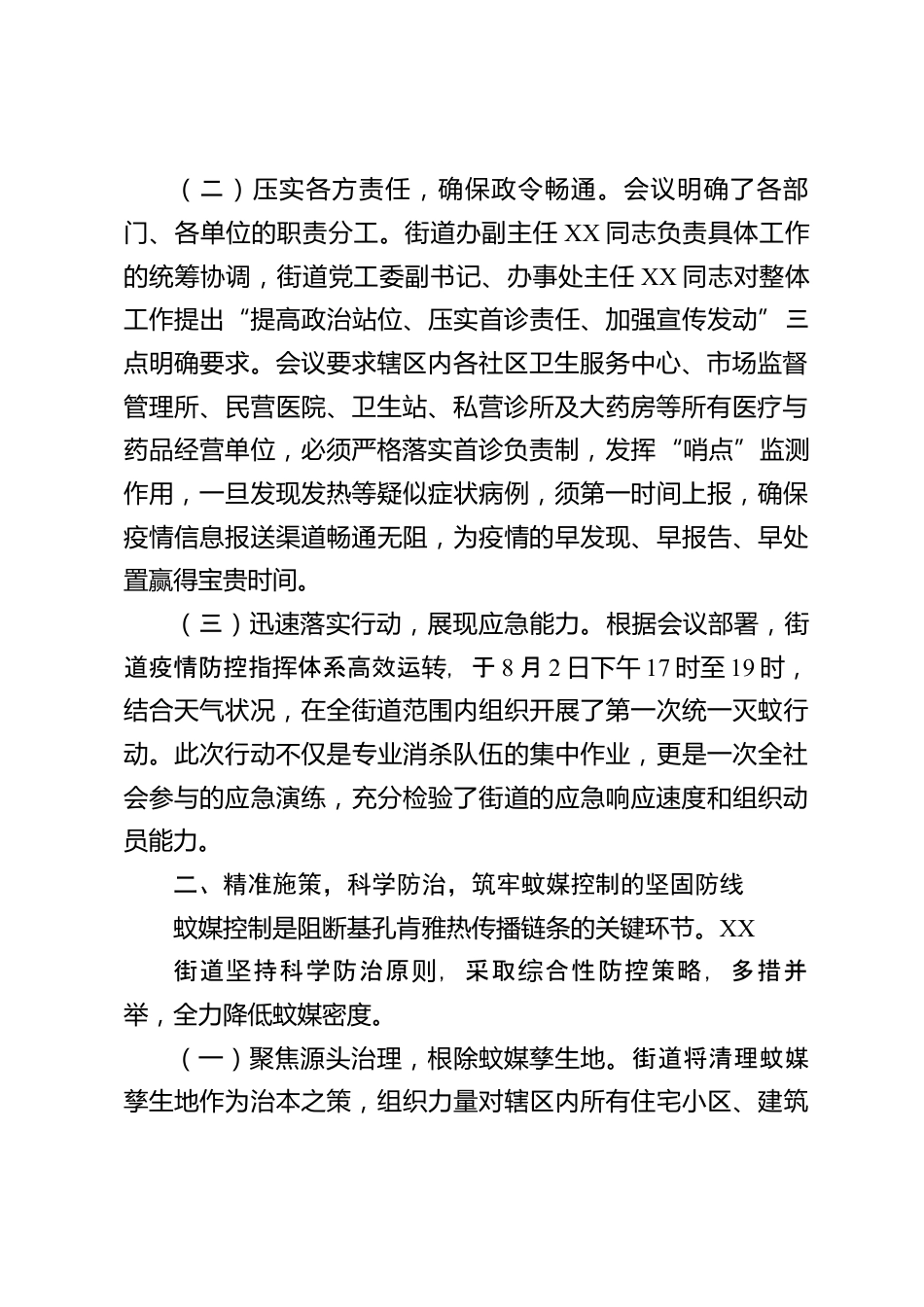 （二）压实各方责任，确保政令畅通。会议明确了各部门、各单位的职责分工。街道办副主任 XX 同志负责具体工作的统筹协调，街道党工委副书记、办事处主任 XX 同志对整体工作提出“提高政治站位、压实首诊责任、加强宣传发动”三点明确要求。会议要求辖区内各社区卫生服务中心、市场监督管理所、民营医院、卫生站、私营诊所及大药房等所有医疗与药品经营单位，必须严格落实首诊负责制，发挥“哨点”监测作用，一旦发现发热等疑似症状病例，须第一时间上报，确保疫情信息报送渠道畅通无阻，为疫情的早发现、早报告、早处置赢得宝贵时间。

（三）迅速落实行动，展现应急能力。根据会议部署，街道疫情防控指挥体系高效运转，于 8 月 2 日下午 17 时至 19 时，结合天气状况，在全街道范围内组织开展了第一次统一灭蚊行动。此次行动不仅是专业消杀队伍的集中作业，更是一次全社会参与的应急演练，充分检验了街道的应急响应速度和组织动员能力。

二、精准施策，科学防治，筑牢蚊媒控制的坚固防线

蚊媒控制是阻断基孔肯雅热传播链条的关键环节。XX

街道坚持科学防治原则，采取综合性防控策略，多措并举，全力降低蚊媒密度。

（一）聚焦源头治理，根除蚊媒孳生地。街道将清理蚊媒孳生地作为治本之策，组织力量对辖区内所有住宅小区、建筑